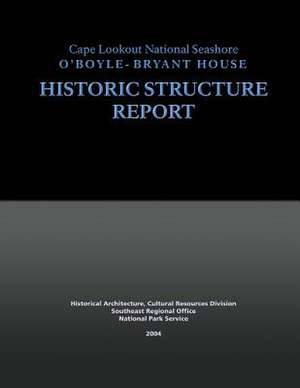 Cape Lookout National Seashore
O'BOYLE- BRYANT HOUSE

HISTORIC STRUCTURE REPORT

Historical Architecture, Cultural Resources Division
Southeast Regional Office
National Park Service

2004